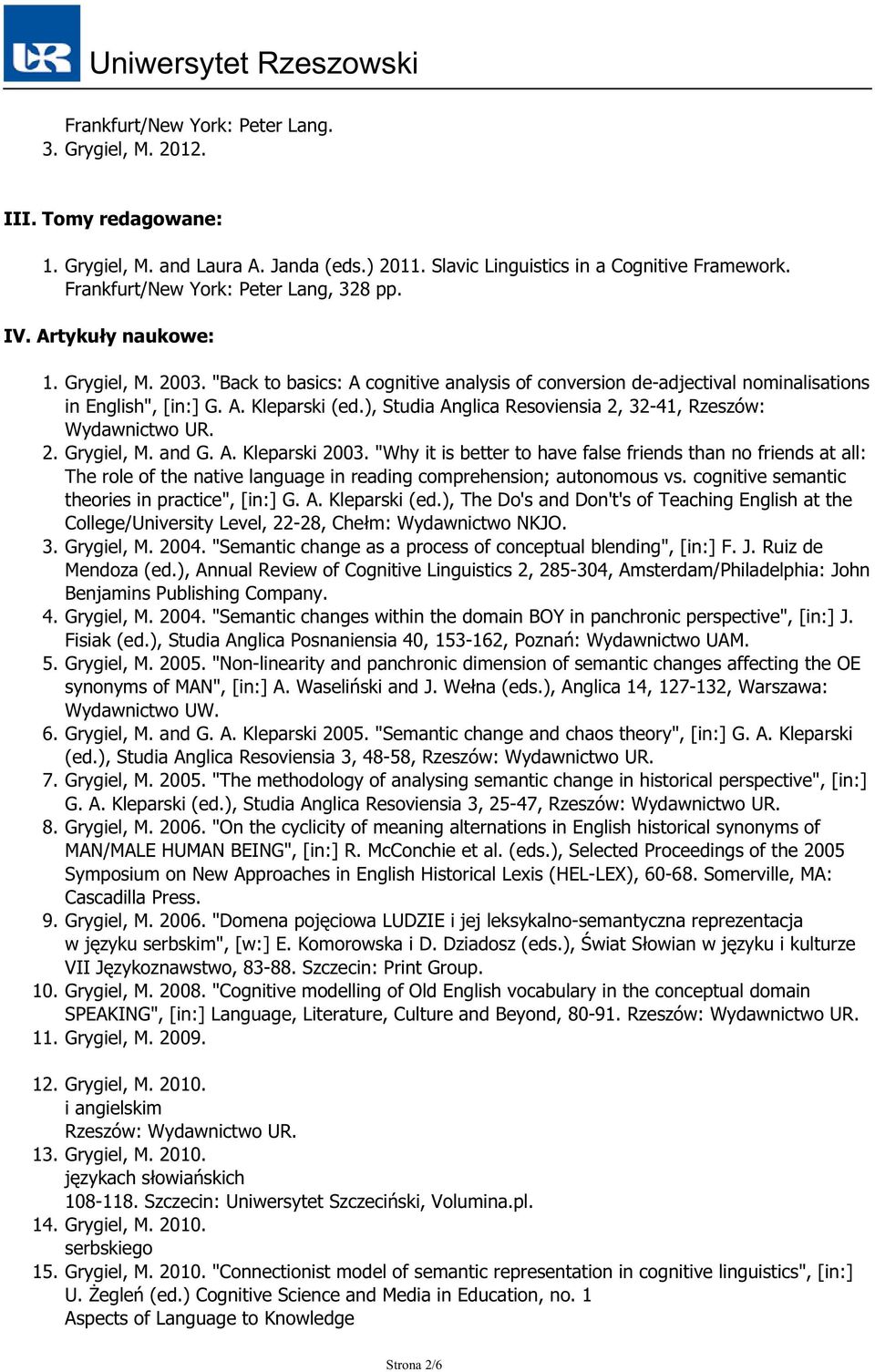 UR Uniwersytet Rzeszowski

Frankfurt/New York: Peter Lang.
3. Grygiel, M. 2012.

III. Tomy redagowane:

1. Grygiel, M. and Laura A. Janda (eds.) 2011. Slavic Linguistics in a Cognitive Framework. Frankfurt/New York: Peter Lang, 328 pp.

IV. Artykuły naukowe:

1. Grygiel, M. 2003. "Back to basics: A cognitive analysis of conversion de-adjectival nominalisations in English", [in:] G. A. Kleparski (ed.), Studia Anglica Resoviensia 2, 32-41, Rzeszów: Wydawnictwo UR.
2. Grygiel, M. and G. A. Kleparski 2003. "Why it is better to have false friends than no friends at all: The role of the native language in reading comprehension; autonomous vs. cognitive semantic theories in practice", [in:] G. A. Kleparski (ed.), The Do's and Don't's of Teaching English at the College/University Level, 22-28, Chełm: Wydawnictwo NKJO.
3. Grygiel, M. 2004. "Semantic change as a process of conceptual blending", [in:] F. J. Ruiz de Mendoza (ed.), Annual Review of Cognitive Linguistics 2, 285-304, Amsterdam/Philadelphia: John Benjamins Publishing Company.
4. Grygiel, M. 2004. "Semantic changes within the domain BOY in panchronic perspective", [in:] J. Fisiak (ed.), Studia Anglica Posnaniensia 40, 153-162, Poznań: Wydawnictwo UAM.
5. Grygiel, M. 2005. "Non-linearity and panchronic dimension of semantic changes affecting the OE synonyms of MAN", [in:] A. Waseliński and J. Wełna (eds.), Anglica 14, 127-132, Warszawa: Wydawnictwo UW.
6. Grygiel, M. and G. A. Kleparski 2005. "Semantic change and chaos theory", [in:] G. A. Kleparski (ed.), Studia Anglica Resoviensia 3, 48-58, Rzeszów: Wydawnictwo UR.
7. Grygiel, M. 2005. "The methodology of analysing semantic change in historical perspective", [in:] G. A. Kleparski (ed.), Studia Anglica Resoviensia 3, 25-47, Rzeszów: Wydawnictwo UR.
8. Grygiel, M. 2006. "On the cyclicity of meaning alternations in English historical synonyms of MAN/MALE HUMAN BEING", [in:] R. McConchie et al. (eds.), Selected Proceedings of the 2005 Symposium on New Approaches in English Historical Lexis (HEL-LEX), 60-68. Somerville, MA: Cascadilla Press.
9. Grygiel, M. 2006. "Domena pojęciowa LUDZIE i jej leksykalno-semantyczna reprezentacja w języku serbskim", [w:] E. Komorowska i D. Dziadosz (eds.), Świat Słowian w języku i kulturze VII Językoznawstwo, 83-88. Szczecin: Print Group.
10. Grygiel, M. 2008. "Cognitive modelling of Old English vocabulary in the conceptual domain SPEAKING", [in:] Language, Literature, Culture and Beyond, 80-91. Rzeszów: Wydawnictwo UR.
11. Grygiel, M. 2009.

12. Grygiel, M. 2010.
i angielskim
Rzeszów: Wydawnictwo UR.
13. Grygiel, M. 2010.
językach słowiańskich
108-118. Szczecin: Uniwersytet Szczeciński, Volumina.pl.
14. Grygiel, M. 2010.
serbskiego
15. Grygiel, M. 2010. "Connectionist model of semantic representation in cognitive linguistics", [in:] U. Żegleń (ed.) Cognitive Science and Media in Education, no. 1
Aspects of Language to Knowledge

Strona 2/6